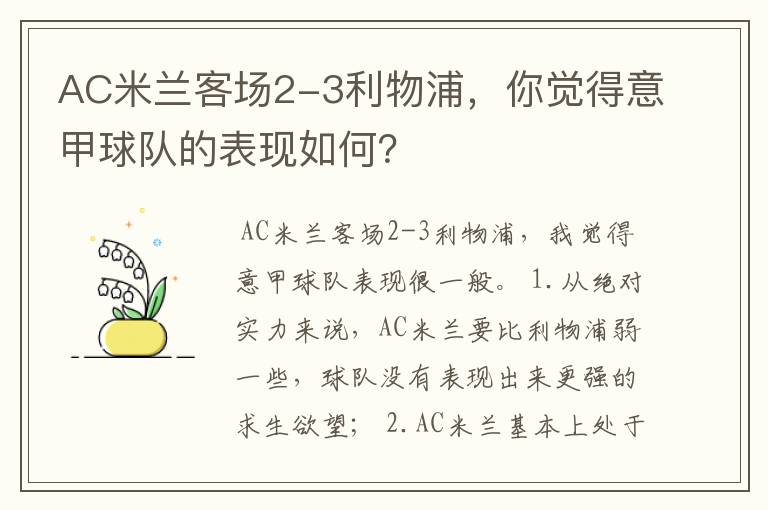 AC米兰客场2-3利物浦，你觉得意甲球队的表现如何？

AC米兰客场2-3利物浦，我觉得意甲球队表现很一般。 1.从绝对实力来说，AC米兰要比利物浦弱一些，球队没有表现出来更强的求生欲望； 2.AC米兰基本上处于